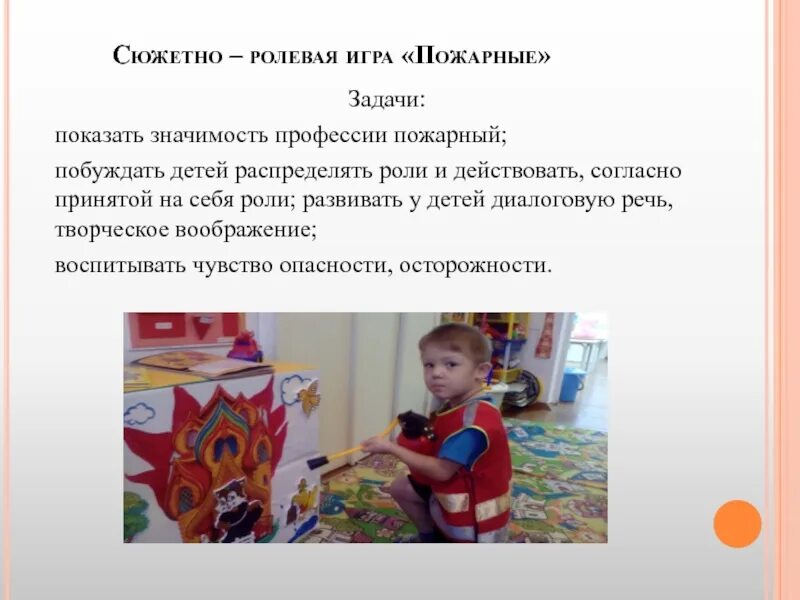 Сюжетно – ролевая игра «Пожарные»

Задачи:

показать значимость профессии пожарный;

побуждать детей распределять роли и действовать, согласно принятой на себя роли; развивать у детей диалоговую речь, творческое воображение;

воспитывать чувство опасности, осторожности.